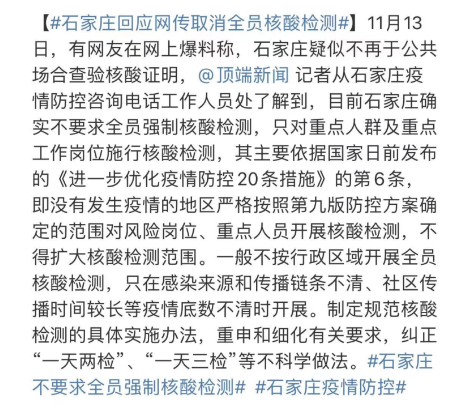 【#石家庄回应网传取消全员核酸检测#】11月13日，有网友在网上爆料称，石家庄疑似不再于公共场合查验核酸证明，@顶端新闻 记者从石家庄疫情防控咨询电话工作人员处了解到，目前石家庄确实不要求全员强制核酸检测，只对重点人群及重点工作岗位施行核酸检测，其主要依据国家日前发布的《进一步优化疫情防控20条措施》的第6条，即没有发生疫情的地区严格按照第九版防控方案确定的范围对风险岗位、重点人员开展核酸检测，不得扩大核酸检测范围。一般不按行政区域开展全员核酸检测，只在感染来源和传播链条不清、社区传播时间较长等疫情底数不清时开展。制定规范核酸检测的具体实施办法，重申和细化有关要求，纠正“一天两检”、“一天三检”等不科学做法。#石家庄不要求全员强制核酸检测# #石家庄疫情防控#